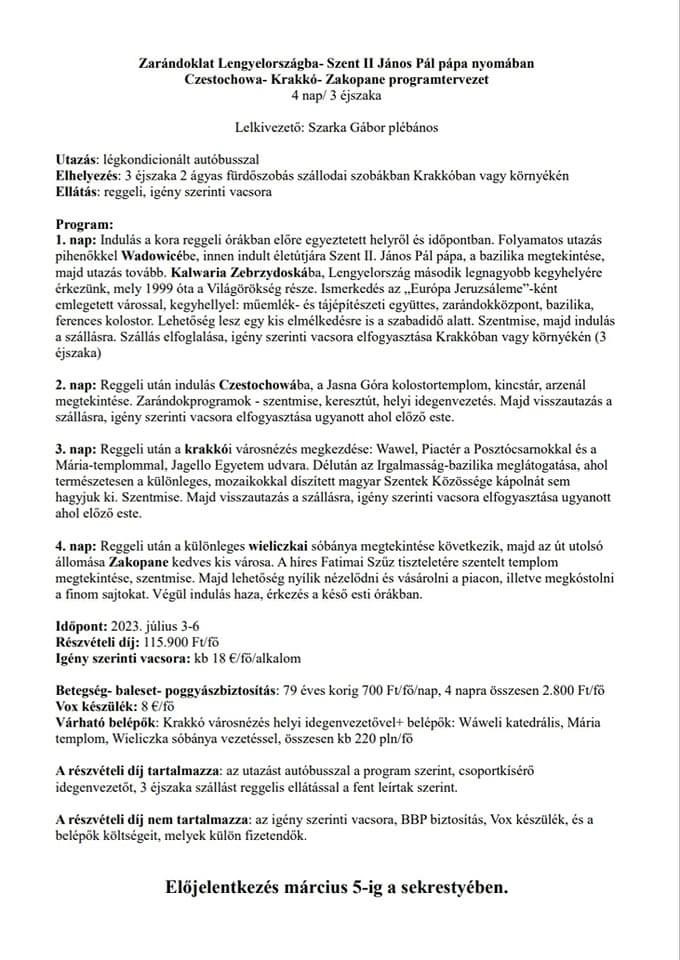 Zarándoklat Lengyelországba- Szent II János Pál pápa nyomában
Czestochowa- Krakkó- Zakopane programtervezet
4 nap/ 3 éjszaka

Lelkivezető: Szarka Gábor plébános

Utazás: légkondicionált autóbusszal
Elhelyezés: 3 éjszaka 2 ágyas fürdőszobás szállodai szobákban Krakkóban vagy környékén
Ellátás: reggeli, igény szerinti vacsora

Program:
1. nap: Indulás a kora reggeli órákban előre egyeztetett helyről és időpontban. Folyamatos utazás pihenőkkel Wadowicébe, innen indult életútjára Szent II. János Pál pápa, a bazilika megtekintése, majd utazás tovább. Kalwaria Zebrzydoskába, Lengyelország második legnagyobb kegyhelyére érkezünk, mely 1999 óta a Világörökség része. Ismerkedés az „Európa Jeruzsáleme"-ként emlegetett várossal, kegyhellyel: műemlék- és tájépítészeti együttes, zarándokközpont, bazilika, ferences kolostor. Lehetőség lesz egy kis elmélkedésre is a szabadidő alatt. Szentmise, majd indulás a szállásra. Szállás elfoglalása, igény szerinti vacsora elfogyasztása Krakkóban vagy környékén (3 éjszaka)

2. nap: Reggeli után indulás Czestochowába, a Jasna Góra kolostortemplom, kincstár, arzenál megtekintése. Zarándokprogramok - szentmise, keresztút, helyi idegenvezetés. Majd visszautazás a szállásra, igény szerinti vacsora elfogyasztása ugyanott ahol előző este.

3. nap: Reggeli után a krakkói városnézés megkezdése: Wawel, Piactér a Posztócsarnokkal és a Mária-templommal, Jagello Egyetem udvara. Délután az Irgalmasság-bazilika meglátogatása, ahol természetesen a különleges, mozaikokkal díszített magyar Szentek Közössége kápolnát sem hagyjuk ki. Szentmise. Majd visszautazás a szállásra, igény szerinti vacsora elfogyasztása ugyanott ahol előző este.

4. nap: Reggeli után a különleges wieliczkai sóbánya megtekintése következik, majd az út utolsó állomása Zakopane kedves kis városa. A híres Fatimai Szűz tiszteletére szentelt templom megtekintése, szentmise. Majd lehetőség nyílik nézelődni és vásárolni a piacon, illetve megkóstolni a finom sajtokat. Végül indulás haza, érkezés a késő esti órákban.

Időpont: 2023. július 3-6
Részvételi díj: 115.900 Ft/fő
Igény szerinti vacsora: kb 18 €/fő/alkalom

Betegség- baleset- poggyászbiztosítás: 79 éves korig 700 Ft/fő/nap, 4 napra összesen 2.800 Ft/fő
Vox készülék: 8 €/fő
Várható belépők: Krakkó városnézés helyi idegenvezetővel+ belépők: Wáweli katedrális, Mária templom, Wieliczka sóbánya vezetéssel, összesen kb 220 pln/fő

A részvételi díj tartalmazza: az utazást autóbusszal a program szerint, csoportkísérő idegenvezetőt, 3 éjszaka szállást reggelis ellátással a fent leírtak szerint.

A részvételi díj nem tartalmazza: az igény szerinti vacsora, BBP biztosítás, Vox készülék, és a belépők költségeit, melyek külön fizetendők.

Előjelentkezés március 5-ig a sekrestyében.